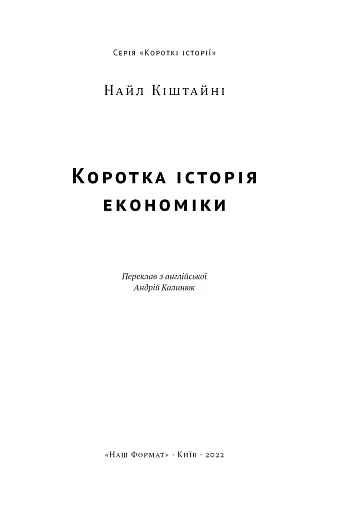 Серія «Короткі історії»

Найл Кіштайні

Коротка історія економіки

Переклав з англійської
Андрій Калинюк

«Наш Формат» · Київ · 2022